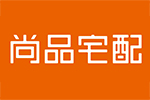 尚品宅配